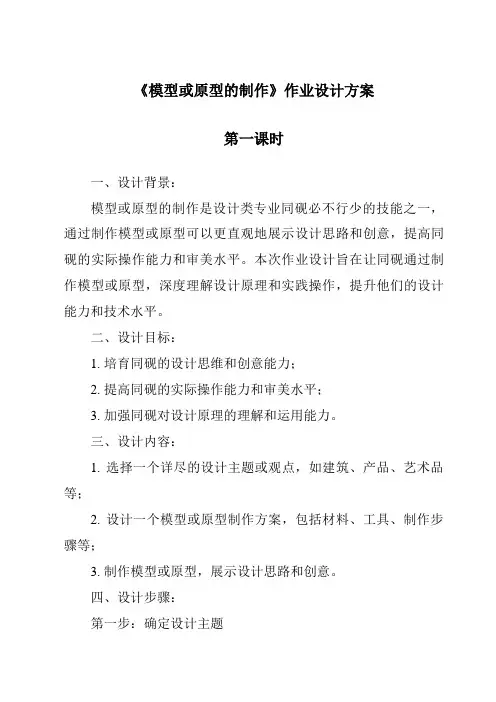 《模型或原型的制作》作业设计方案

第一课时

一、设计背景：

模型或原型的制作是设计类专业同砚必不行少的技能之一，通过制作模型或原型可以更直观地展示设计思路和创意，提高同砚的实际操作能力和审美水平。本次作业设计旨在让同砚通过制作模型或原型，深度理解设计原理和实践操作，提升他们的设计能力和技术水平。

二、设计目标：

1. 培育同砚的设计思维和创意能力；

2. 提高同砚的实际操作能力和审美水平；

3. 加强同砚对设计原理的理解和运用能力。

三、设计内容：

1. 选择一个详尽的设计主题或观点，如建筑、产品、艺术品等；

2. 设计一个模型或原型制作方案，包括材料、工具、制作步骤等；

3. 制作模型或原型，展示设计思路和创意。

四、设计步骤：

第一步：确定设计主题